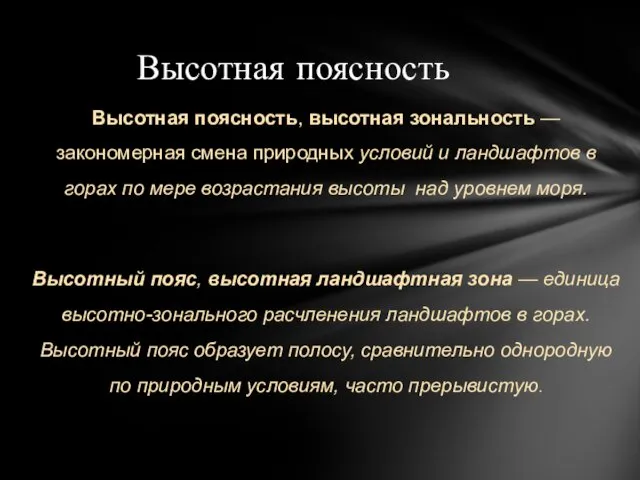 Высотная поясность

Высотная поясность, высотная зональность — закономерная смена природных условий и ландшафтов в горах по мере возрастания высоты над уровнем моря.

Высотный пояс, высотная ландшафтная зона — единица высотно-зонального расчленения ландшафтов в горах. Высотный пояс образует полосу, сравнительно однородную по природным условиям, часто прерывистую.